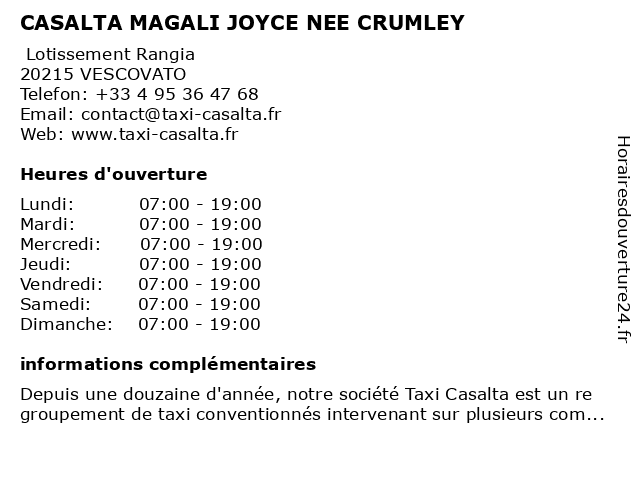 CASALTA MAGALI JOYCE NEE CRUMLEY

Lotissement Rangia
20215 VESCOVATO
Telefon: +33 4 95 36 47 68
Email: contact@taxi-casalta.fr
Web: www.taxi-casalta.fr

Heures d'ouverture

| | |
|---|---|
| Lundi: | 07:00 - 19:00 |
| Mardi: | 07:00 - 19:00 |
| Mercredi: | 07:00 - 19:00 |
| Jeudi: | 07:00 - 19:00 |
| Vendredi: | 07:00 - 19:00 |
| Samedi: | 07:00 - 19:00 |
| Dimanche: | 07:00 - 19:00 |

informations complémentaires

Depuis une douzaine d'année, notre société Taxi Casalta est un re groupement de taxi conventionnés intervenant sur plusieurs com...

Horairesdouverture24.fr